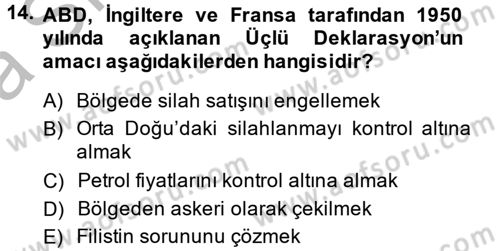 14. ABD, İngiltere ve Fransa tarafından 1950 yılında açıklanan Üçlü Deklarasyon'un amacı aşağıdakilerden hangisidir?

A) Bölgede silah satışını engellemek
B) Orta Doğu'daki silahlanmayı kontrol altına almak
C) Petrol fiyatlarını kontrol altına almak
D) Bölgeden askeri olarak çekilmek
E) Filistin sorununu çözmek

www.aofsoru.com